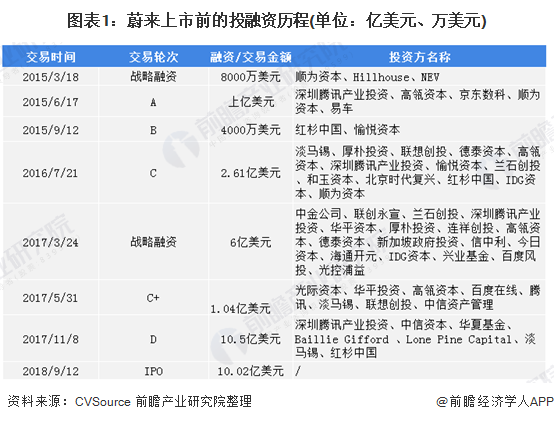 图表1：蔚来上市前的投融资历程(单位：亿美元、万美元)

| 交易时间 | 交易轮次 | 融资/交易金额 | 投资方名称 |
|---|---|---|---|
| 2015/3/18 | 战略融资 | 8000万美元 | 顺为资本、Hillhouse、NEV |
| 2015/6/17 | A | 上亿美元 | 深圳腾讯产业投资、高瓴资本、京东数科、顺为资本、易车 |
| 2015/9/12 | B | 4000万美元 | 红杉中国、愉悦资本 |
| 2016/7/21 | C | 2.61亿美元 | 淡马锡、厚朴投资、联想创投、德泰资本、高瓴资本、深圳腾讯产业投资、愉悦资本、兰石创投、和玉资本、北京时代复兴、红杉中国、IDG资本、顺为资本 |
| 2017/3/24 | 战略融资 | 6亿美元 | 中金公司、联创永宣、兰石创投、深圳腾讯产业投资、华平资本、厚朴投资、连祥创投、高瓴资本、德泰资本、新加坡政府投资、信中利、今日资本、海通开元、IDG资本、兴业基金、百度风投、光控浦益 |
| 2017/5/31 | C+ | 1.04亿美元 | 光际资本、华平投资、高瓴资本、百度在线、腾讯、淡马锡、联想创投、中信资产管理 |
| 2017/11/8 | D | 10.5亿美元 | 深圳腾讯产业投资、中信资本、华夏基金、Baillie Gifford 、Lone Pine Capital、淡马锡、红杉中国 |
| 2018/9/12 | IPO | 10.02亿美元 | / |

资料来源：CVSource 前瞻产业研究院整理

@前瞻经济学人APP